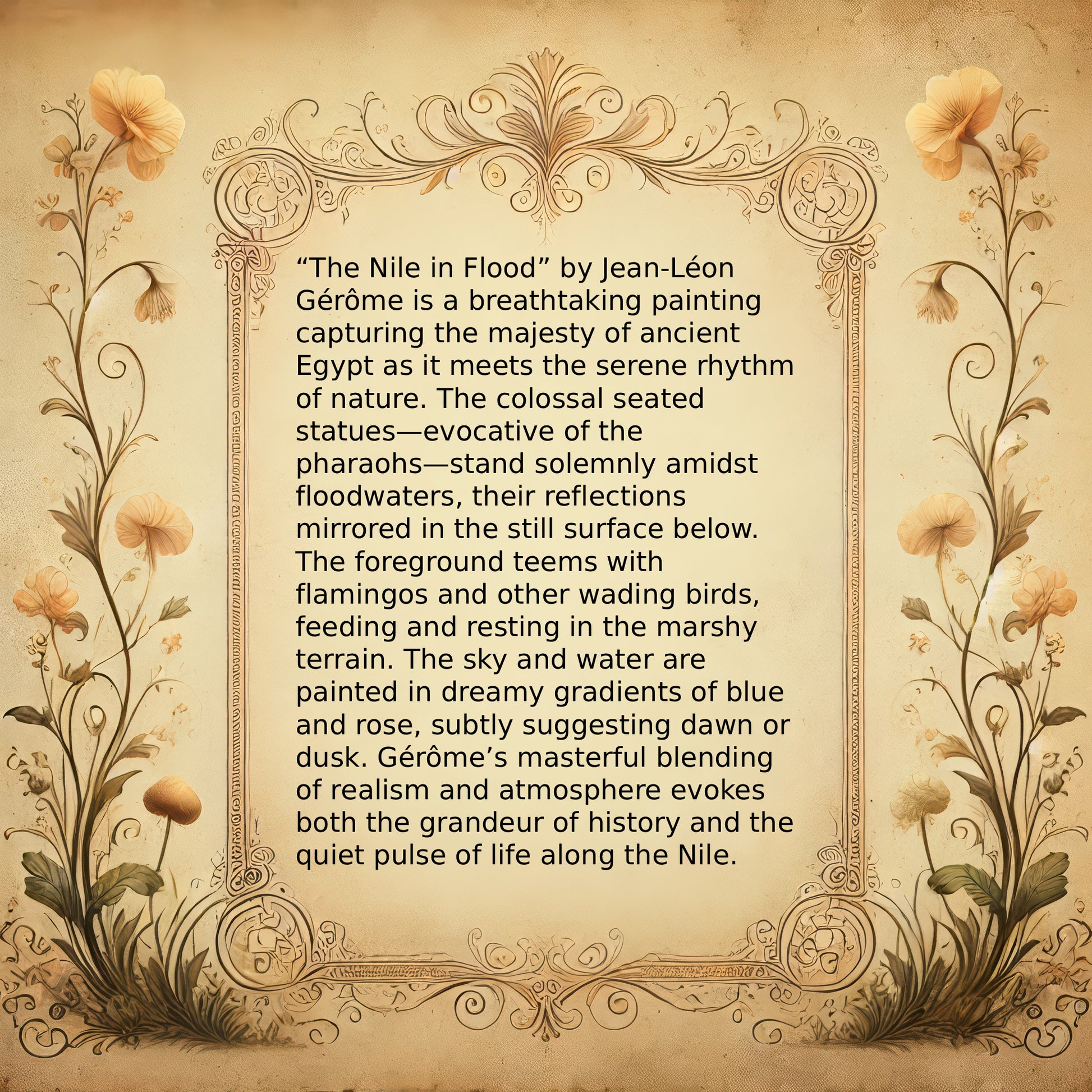 "The Nile in Flood" by Jean-Léon Gérôme is a breathtaking painting capturing the majesty of ancient Egypt as it meets the serene rhythm of nature. The colossal seated statues—evocative of the pharaohs—stand solemnly amidst floodwaters, their reflections mirrored in the still surface below. The foreground teems with flamingos and other wading birds, feeding and resting in the marshy terrain. The sky and water are painted in dreamy gradients of blue and rose, subtly suggesting dawn or dusk. Gérôme's masterful blending of realism and atmosphere evokes both the grandeur of history and the quiet pulse of life along the Nile.